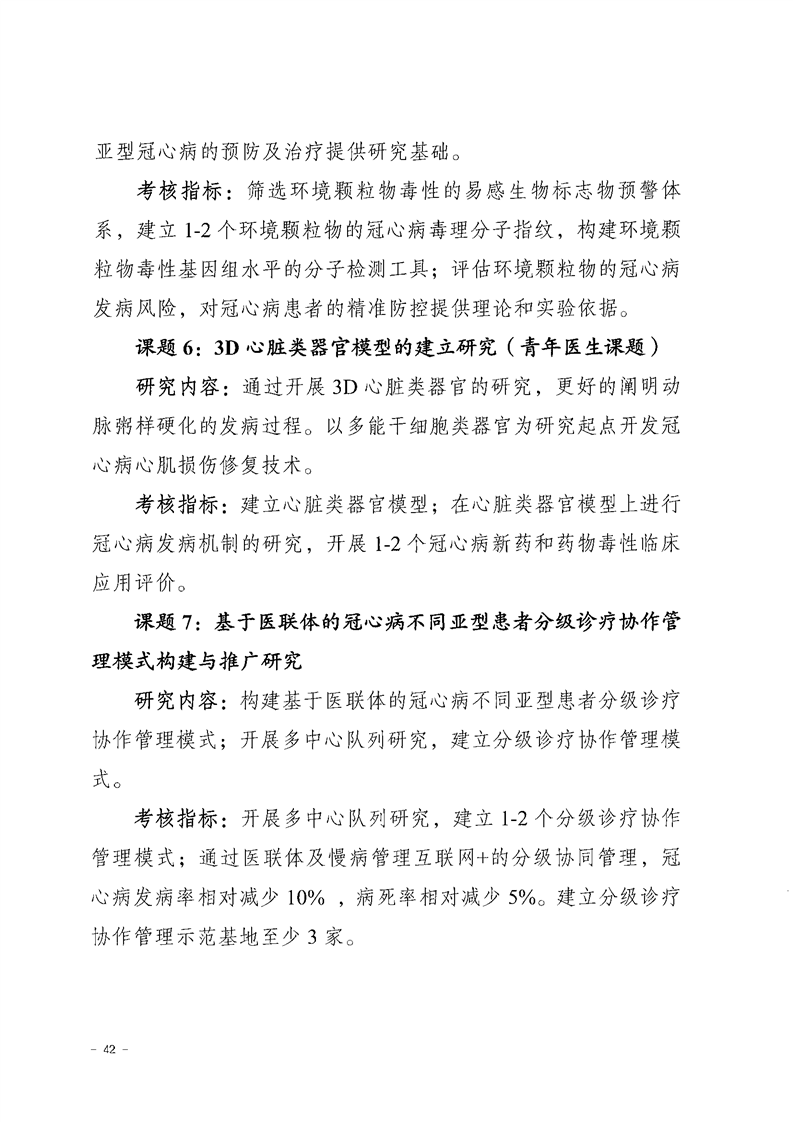 亚型冠心病的预防及治疗提供研究基础。

考核指标：筛选环境颗粒物毒性的易感生物标志物预警体系，建立 1-2 个环境颗粒物的冠心病毒理分子指纹，构建环境颗粒物毒性基因组水平的分子检测工具；评估环境颗粒物的冠心病发病风险，对冠心病患者的精准防控提供理论和实验依据。

课题 6：3D 心脏类器官模型的建立研究（青年医生课题）

研究内容：通过开展 3D 心脏类器官的研究，更好的阐明动脉粥样硬化的发病过程。以多能干细胞类器官为研究起点开发冠心病心肌损伤修复技术。

考核指标：建立心脏类器官模型；在心脏类器官模型上进行冠心病发病机制的研究，开展 1-2 个冠心病新药和药物毒性临床应用评价。

课题 7：基于医联体的冠心病不同亚型患者分级诊疗协作管理模式构建与推广研究

研究内容：构建基于医联体的冠心病不同亚型患者分级诊疗协作管理模式；开展多中心队列研究，建立分级诊疗协作管理模式。

考核指标：开展多中心队列研究，建立 1-2 个分级诊疗协作管理模式；通过医联体及慢病管理互联网+的分级协同管理，冠心病发病率相对减少 10% ，病死率相对减少 5%。建立分级诊疗协作管理示范基地至少 3 家。

- 42 -